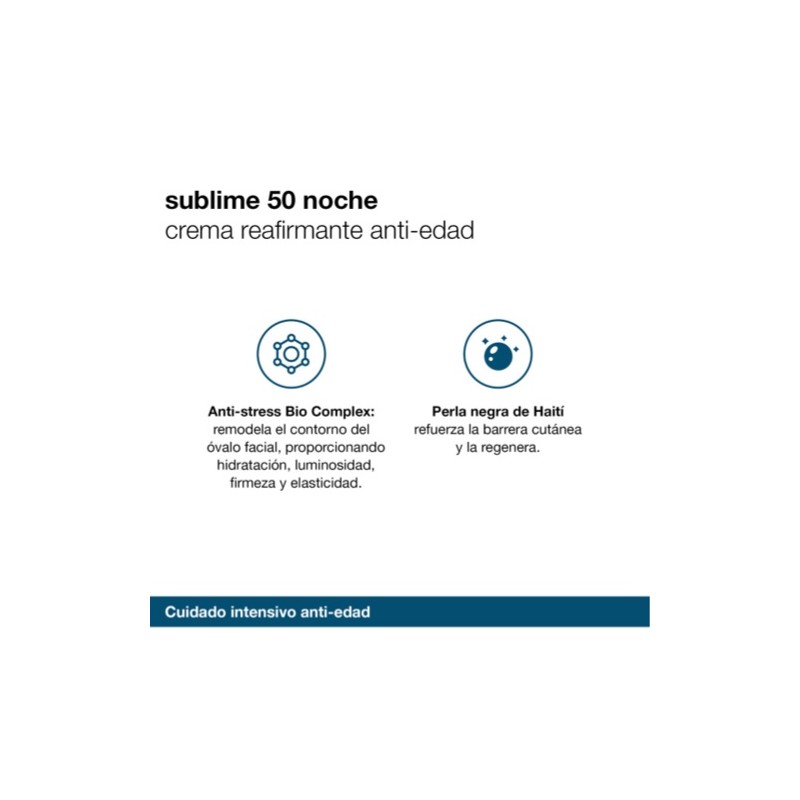 sublime 50 noche
crema reafirmante anti-edad

Anti-stress Bio Complex: remodela el contorno del óvalo facial, proporcionando hidratación, luminosidad, firmeza y elasticidad.

Perla negra de Haití refuerza la barrera cutánea y la regenera.

Cuidado intensivo anti-edad